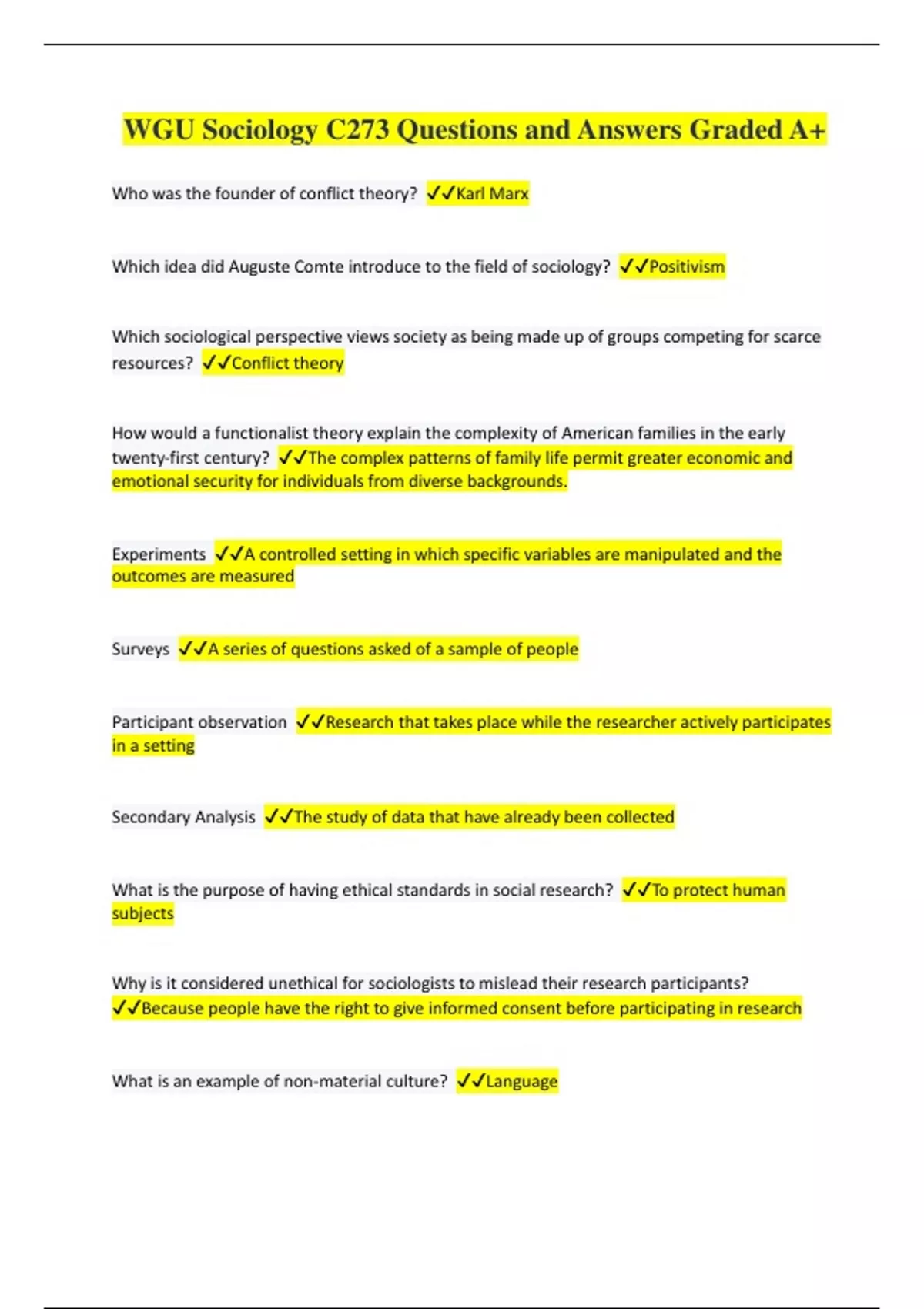 WGU Sociology C273 Questions and Answers Graded A+

Who was the founder of conflict theory? ✓✓Karl Marx

Which idea did Auguste Comte introduce to the field of sociology? ✓✓Positivism

Which sociological perspective views society as being made up of groups competing for scarce resources? ✓✓Conflict theory

How would a functionalist theory explain the complexity of American families in the early twenty-first century? ✓✓The complex patterns of family life permit greater economic and emotional security for individuals from diverse backgrounds.

Experiments ✓✓A controlled setting in which specific variables are manipulated and the outcomes are measured

Surveys ✓✓A series of questions asked of a sample of people

Participant observation ✓✓Research that takes place while the researcher actively participates in a setting

Secondary Analysis ✓✓The study of data that have already been collected

What is the purpose of having ethical standards in social research? ✓✓To protect human subjects

Why is it considered unethical for sociologists to mislead their research participants? ✓✓Because people have the right to give informed consent before participating in research

What is an example of non-material culture? ✓✓Language